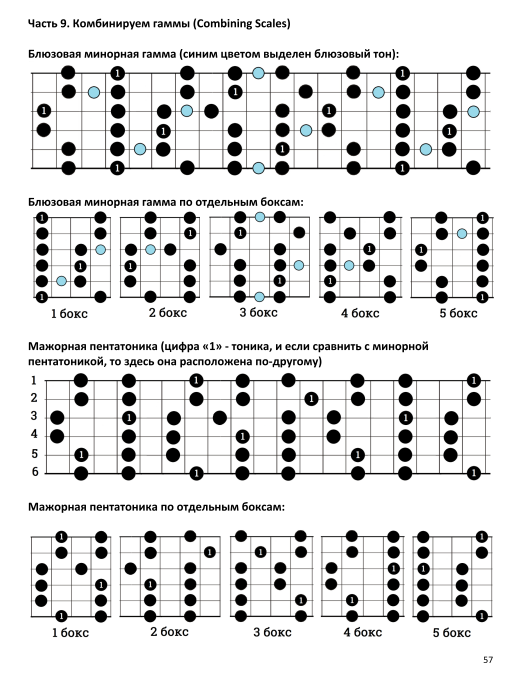 Часть 9. Комбинируем гаммы (Combining Scales)

Блюзовая минорная гамма (синим цветом выделен блюзовый тон):

Блюзовая минорная гамма по отдельным боксам:

1 бокс
2 бокс
3 бокс
4 бокс
5 бокс

Мажорная пентатоника (цифра «1» - тоника, и если сравнить с минорной пентатоникой, то здесь она расположена по-другому)

1
2
3
4
5
6

Мажорная пентатоника по отдельным боксам:

1 бокс
2 бокс
3 бокс
4 бокс
5 бокс

57